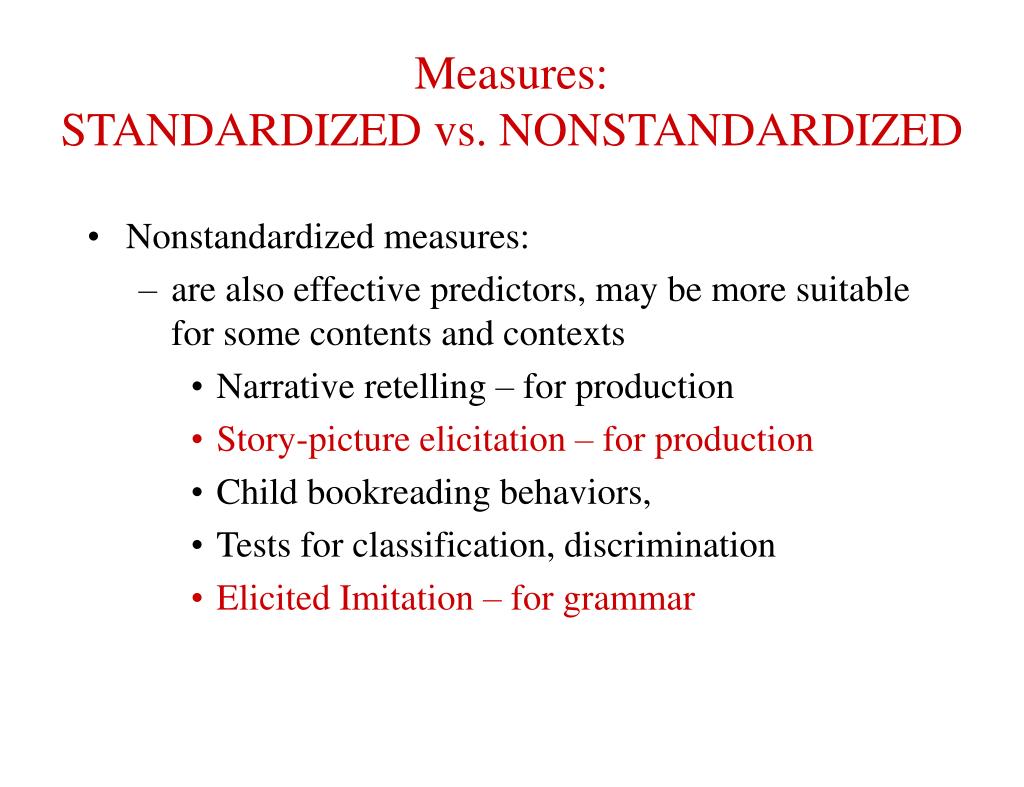 Measures:
STANDARDIZED vs. NONSTANDARDIZED

• Nonstandardized measures:
– are also effective predictors, may be more suitable for some contents and contexts
• Narrative retelling – for production
• Story-picture elicitation – for production
• Child bookreading behaviors,
• Tests for classification, discrimination
• Elicited Imitation – for grammar